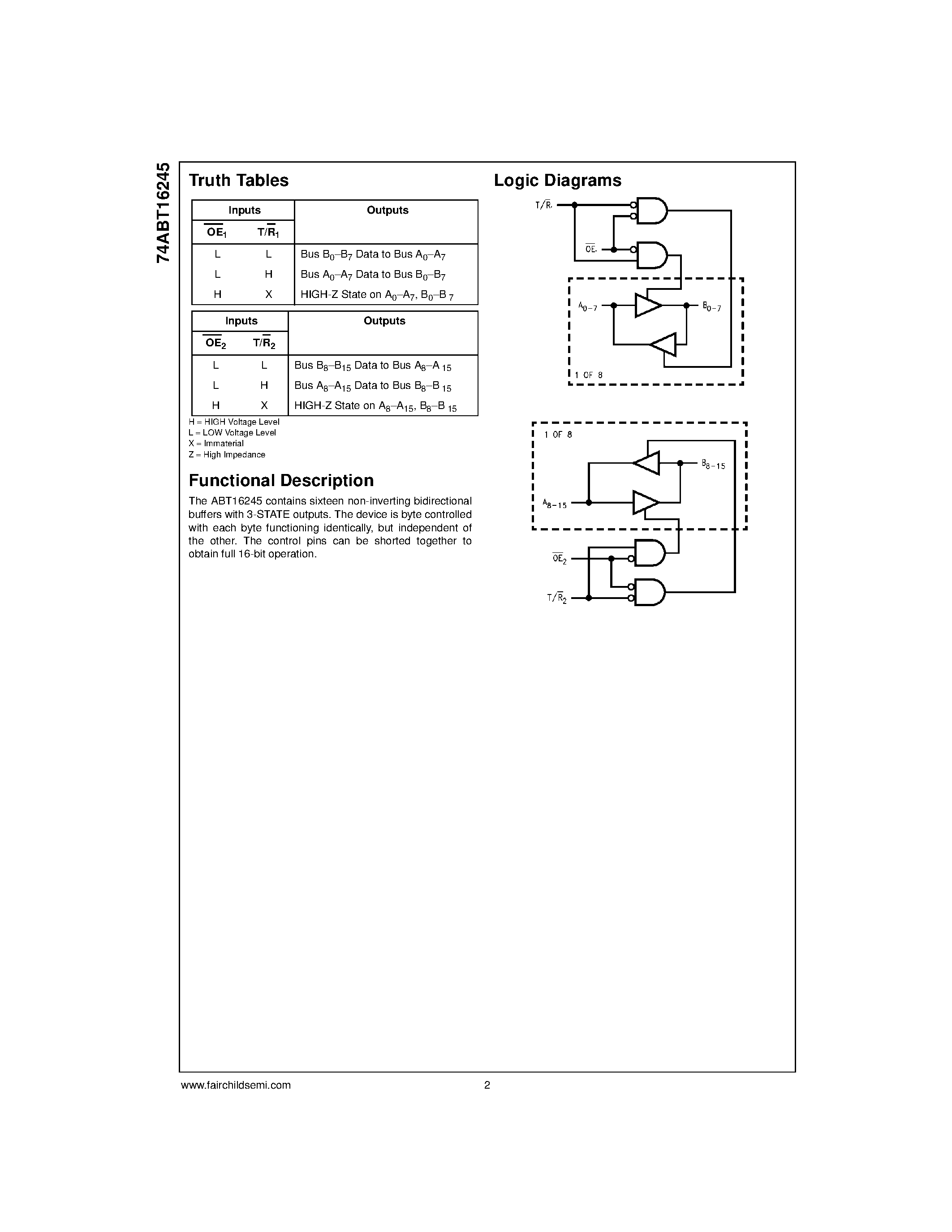 74ABT16245

Truth Tables

| Inputs | | Outputs |
|---|---|---|
| $\overline{OE}_1$ | $T/\overline{R}_1$ | |
| L | L | Bus $B_0$–$B_7$ Data to Bus $A_0$–$A_7$ |
| L | H | Bus $A_0$–$A_7$ Data to Bus $B_0$–$B_7$ |
| H | X | HIGH-Z State on $A_0$–$A_7$, $B_0$–$B_7$ |

| Inputs | | Outputs |
|---|---|---|
| $\overline{OE}_2$ | $T/\overline{R}_2$ | |
| L | L | Bus $B_8$–$B_{15}$ Data to Bus $A_8$–$A_{15}$ |
| L | H | Bus $A_8$–$A_{15}$ Data to Bus $B_8$–$B_{15}$ |
| H | X | HIGH-Z State on $A_8$–$A_{15}$, $B_8$–$B_{15}$ |

H = HIGH Voltage Level
L = LOW Voltage Level
X = Immaterial
Z = High Impedance

Functional Description

The ABT16245 contains sixteen non-inverting bidirectional buffers with 3-STATE outputs. The device is byte controlled with each byte functioning identically, but independent of the other. The control pins can be shorted together to obtain full 16-bit operation.

Logic Diagrams

$T/\overline{R}_1$
$\overline{OE}_1$
$A_{0-7}$
$B_{0-7}$
1 OF 8

1 OF 8
$B_{8-15}$
$A_{8-15}$
$\overline{OE}_2$
$T/\overline{R}_2$

www.fairchildsemi.com 2